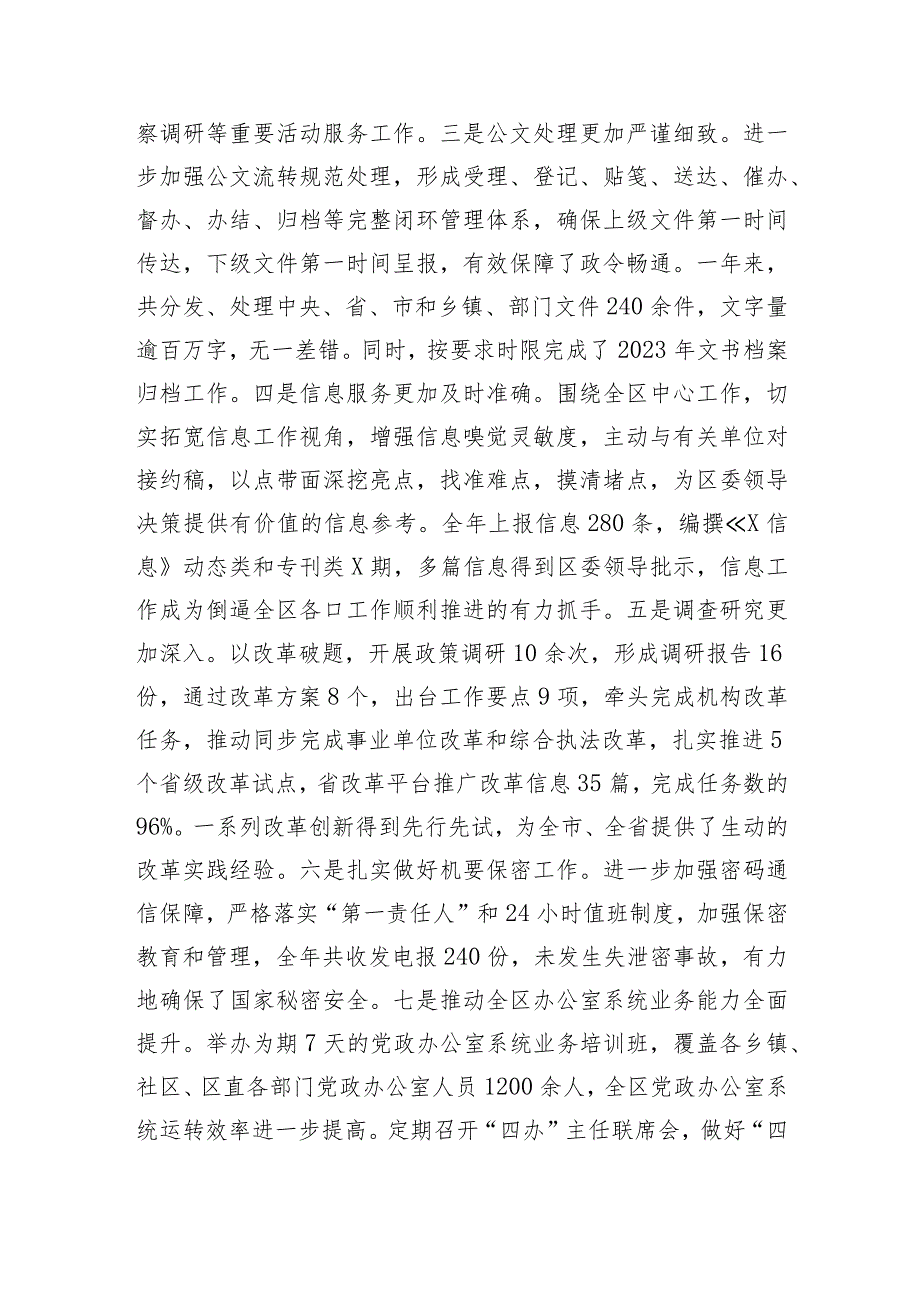 察调研等重要活动服务工作。三是公文处理更加严谨细致。进一步加强公文流转规范处理，形成受理、登记、贴笺、送达、催办、督办、办结、归档等完整闭环管理体系，确保上级文件第一时间传达，下级文件第一时间呈报，有效保障了政令畅通。一年来，共分发、处理中央、省、市和乡镇、部门文件240余件，文字量逾百万字，无一差错。同时，按要求时限完成了2023年文书档案归档工作。四是信息服务更加及时准确。围绕全区中心工作，切实拓宽信息工作视角，增强信息嗅觉灵敏度，主动与有关单位对接约稿，以点带面深挖亮点，找准难点，摸清堵点，为区委领导决策提供有价值的信息参考。全年上报信息280条，编撰≪X信息》动态类和专刊类X期，多篇信息得到区委领导批示，信息工作成为倒逼全区各口工作顺利推进的有力抓手。五是调查研究更加深入。以改革破题，开展政策调研10余次，形成调研报告16份，通过改革方案8个，出台工作要点9项，牵头完成机构改革任务，推动同步完成事业单位改革和综合执法改革，扎实推进5个省级改革试点，省改革平台推广改革信息35篇，完成任务数的96%。一系列改革创新得到先行先试，为全市、全省提供了生动的改革实践经验。六是扎实做好机要保密工作。进一步加强密码通信保障，严格落实“第一责任人”和24小时值班制度，加强保密教育和管理，全年共收发电报240份，未发生失泄密事故，有力地确保了国家秘密安全。七是推动全区办公室系统业务能力全面提升。举办为期7天的党政办公室系统业务培训班，覆盖各乡镇、社区、区直各部门党政办公室人员1200余人，全区党政办公室系统运转效率进一步提高。定期召开“四办”主任联席会，做好“四